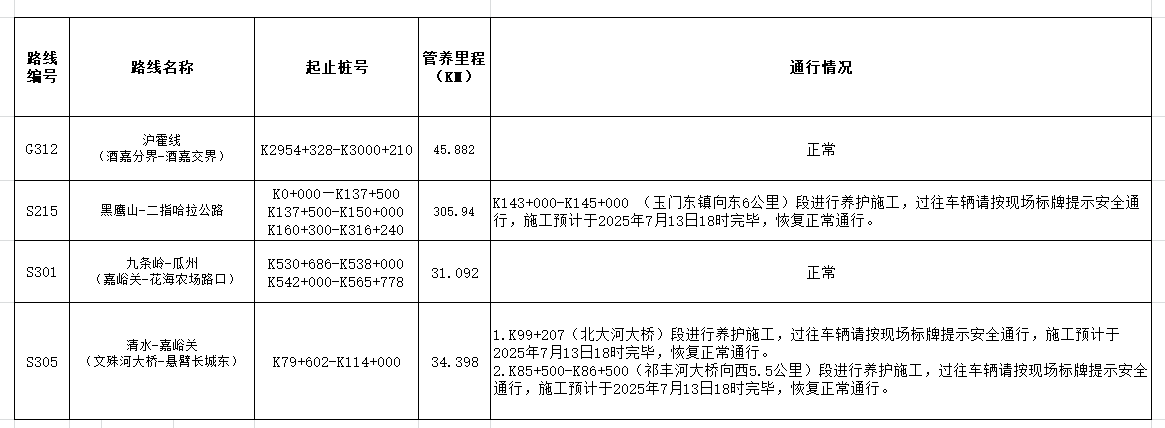 | 路线编号 | 路线名称 | 起止桩号 | 管养里程（KM） | 通行情况 |
|---|---|---|---|---|
| G312 | 沪霍线（酒嘉分界-酒嘉交界） | K2954+328-K3000+210 | 45.882 | 正常 |
| S215 | 黑鹰山-二指哈拉公路 | K0+000-K137+500 K137+500-K150+000 K160+300-K316+240 | 305.94 | K143+000-K145+000 （玉门东镇向东6公里）段进行养护施工，过往车辆请按现场标牌提示安全通行，施工预计于2025年7月13日18时完毕，恢复正常通行。 |
| S301 | 九条岭-瓜州（嘉峪关-花海农场路口） | K530+686-K538+000 K542+000-K565+778 | 31.092 | 正常 |
| S305 | 清水-嘉峪关（文殊河大桥-悬臂长城东） | K79+602-K114+000 | 34.398 | 1.K99+207（北大河大桥）段进行养护施工，过往车辆请按现场标牌提示安全通行，施工预计于2025年7月13日18时完毕，恢复正常通行。 2.K85+500-K86+500（祁丰河大桥向西5.5公里）段进行养护施工，过往车辆请按现场标牌提示安全通行，施工预计于2025年7月13日18时完毕，恢复正常通行。 |